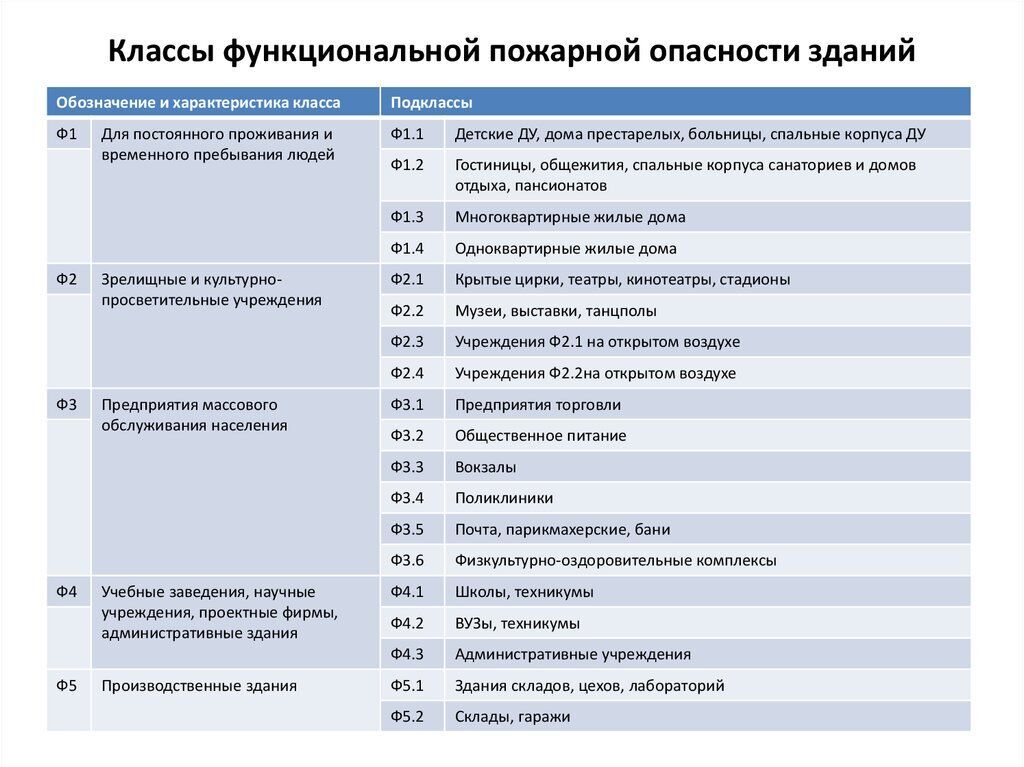 Классы функциональной пожарной опасности зданий

| Обозначение и характеристика класса | | Подклассы | |
|---|---|---|---|
| Ф1 | Для постоянного проживания и временного пребывания людей | Ф1.1 | Детские ДУ, дома престарелых, больницы, спальные корпуса ДУ |
| | | Ф1.2 | Гостиницы, общежития, спальные корпуса санаториев и домов отдыха, пансионатов |
| | | Ф1.3 | Многоквартирные жилые дома |
| | | Ф1.4 | Одноквартирные жилые дома |
| Ф2 | Зрелищные и культурно-просветительные учреждения | Ф2.1 | Крытые цирки, театры, кинотеатры, стадионы |
| | | Ф2.2 | Музеи, выставки, танцполы |
| | | Ф2.3 | Учреждения Ф2.1 на открытом воздухе |
| | | Ф2.4 | Учреждения Ф2.2на открытом воздухе |
| Ф3 | Предприятия массового обслуживания населения | Ф3.1 | Предприятия торговли |
| | | Ф3.2 | Общественное питание |
| | | Ф3.3 | Вокзалы |
| | | Ф3.4 | Поликлиники |
| | | Ф3.5 | Почта, парикмахерские, бани |
| | | Ф3.6 | Физкультурно-оздоровительные комплексы |
| Ф4 | Учебные заведения, научные учреждения, проектные фирмы, административные здания | Ф4.1 | Школы, техникумы |
| | | Ф4.2 | ВУЗы, техникумы |
| | | Ф4.3 | Административные учреждения |
| Ф5 | Производственные здания | Ф5.1 | Здания складов, цехов, лабораторий |
| | | Ф5.2 | Склады, гаражи |